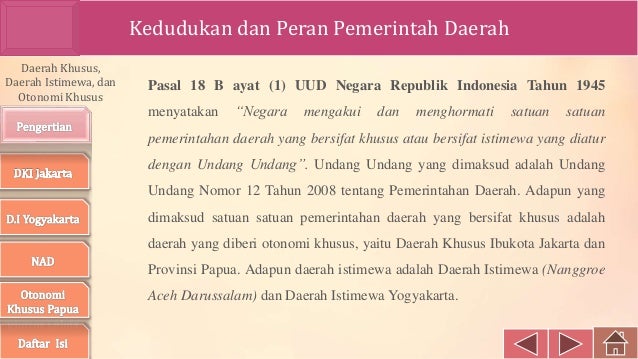 Kedudukan dan Peran Pemerintah Daerah

Daerah Khusus, Daerah Istimewa, dan Otonomi Khusus

Pengertian

DKI Jakarta

D.I Yogyakarta

NAD

Otonomi Khusus Papua

Daftar Isi

Pasal 18 B ayat (1) UUD Negara Republik Indonesia Tahun 1945 menyatakan "Negara mengakui dan menghormati satuan satuan pemerintahan daerah yang bersifat khusus atau bersifat istimewa yang diatur dengan Undang Undang". Undang Undang yang dimaksud adalah Undang Undang Nomor 12 Tahun 2008 tentang Pemerintahan Daerah. Adapun yang dimaksud satuan satuan pemerintahan daerah yang bersifat khusus adalah daerah yang diberi otonomi khusus, yaitu Daerah Khusus Ibukota Jakarta dan Provinsi Papua. Adapun daerah istimewa adalah Daerah Istimewa (Nanggroe Aceh Darussalam) dan Daerah Istimewa Yogyakarta.